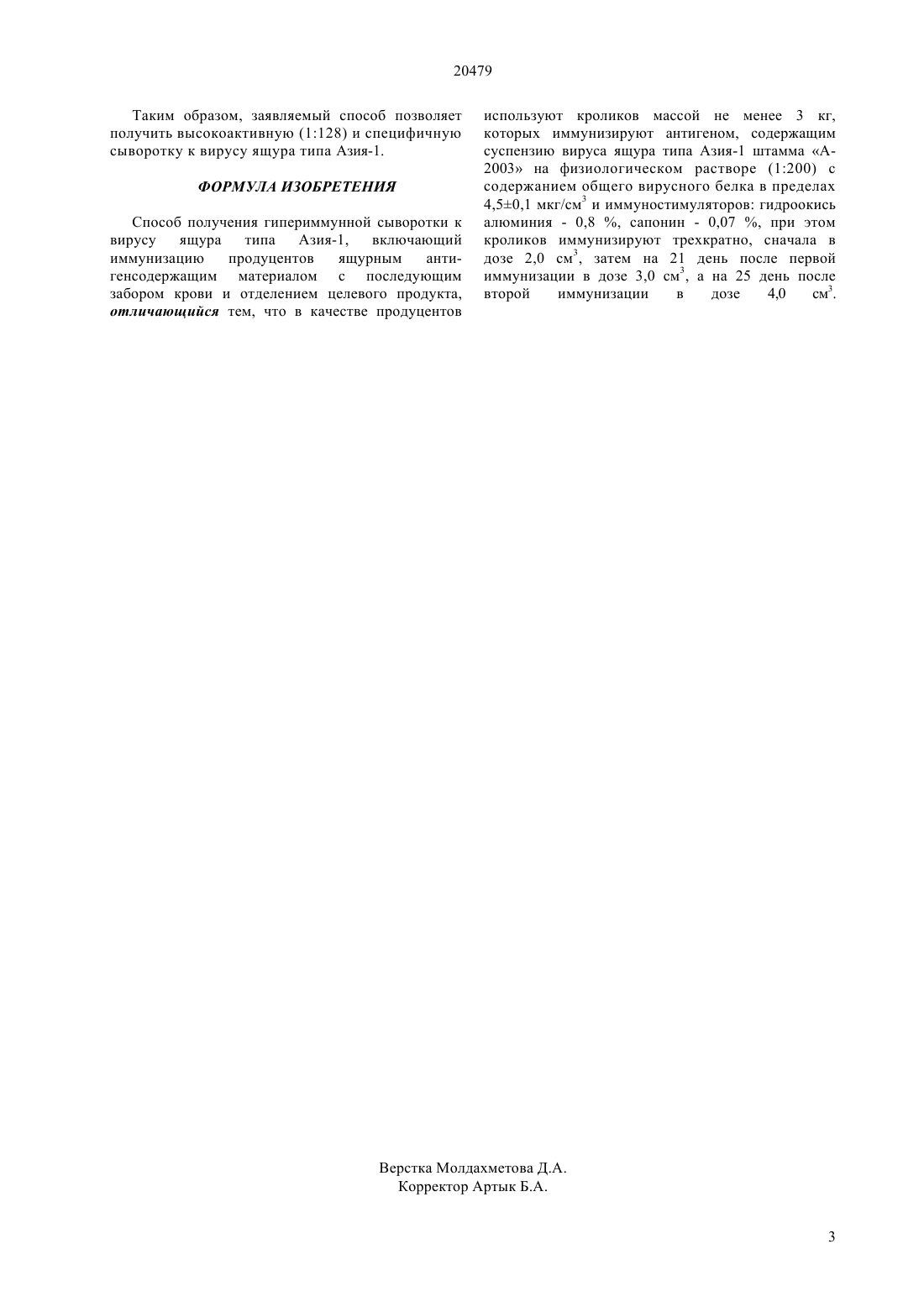 20479

Таким образом, заявляемый способ позволяет получить высокоактивную (1:128) и специфичную сыворотку к вирусу ящура типа Азия-1.

ФОРМУЛА ИЗОБРЕТЕНИЯ

Способ получения гипериммунной сыворотки к вирусу ящура типа Азия-1, включающий иммунизацию продуцентов ящурным антигенсодержащим материалом с последующим забором крови и отделением целевого продукта, отличающийся тем, что в качестве продуцентов используют кроликов массой не менее 3 кг, которых иммунизируют антигеном, содержащим суспензию вируса ящура типа Азия-1 штамма «А-2003» на физиологическом растворе (1:200) с содержанием общего вирусного белка в пределах 4,5±0,1 мкг/см$^3$ и иммуностимуляторов: гидроокись алюминия - 0,8 %, сапонин - 0,07 %, при этом кроликов иммунизируют трехкратно, сначала в дозе 2,0 см$^3$, затем на 21 день после первой иммунизации в дозе 3,0 см$^3$, а на 25 день после второй иммунизации в дозе 4,0 см$^3$.

Верстка Молдахметова Д.А.
Корректор Артык Б.А.

3